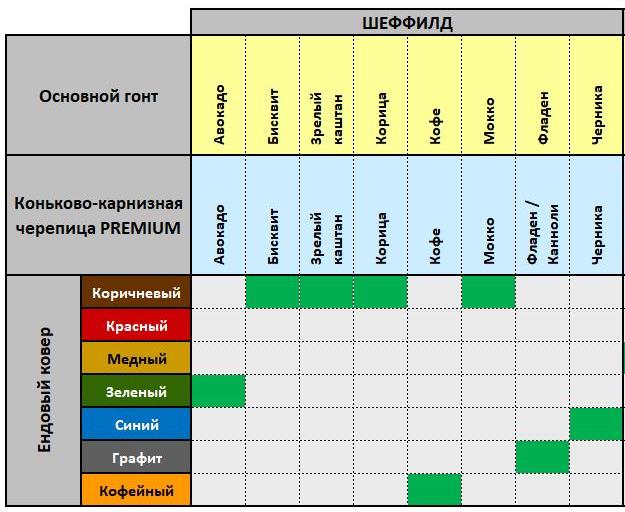 | | | ШЕФФИЛД | | | | | | | |
|---|---|---|---|---|---|---|---|---|---|
| Основной гонт | | Авокадо | Бисквит | Зрелый каштан | Корица | Кофе | Мокко | Фладен | Черника |
| Коньково-карнизная черепица PREMIUM | | Авокадо | Бисквит | Зрелый каштан | Корица | Кофе | Мокко | Фладен / Канноли | Черника |
| Ендовый ковер | Коричневый | | | | | | | | |
| | Красный | | | | | | | | |
| | Медный | | | | | | | | |
| | Зеленый | | | | | | | | |
| | Синий | | | | | | | | |
| | Графит | | | | | | | | |
| | Кофейный | | | | | | | | |